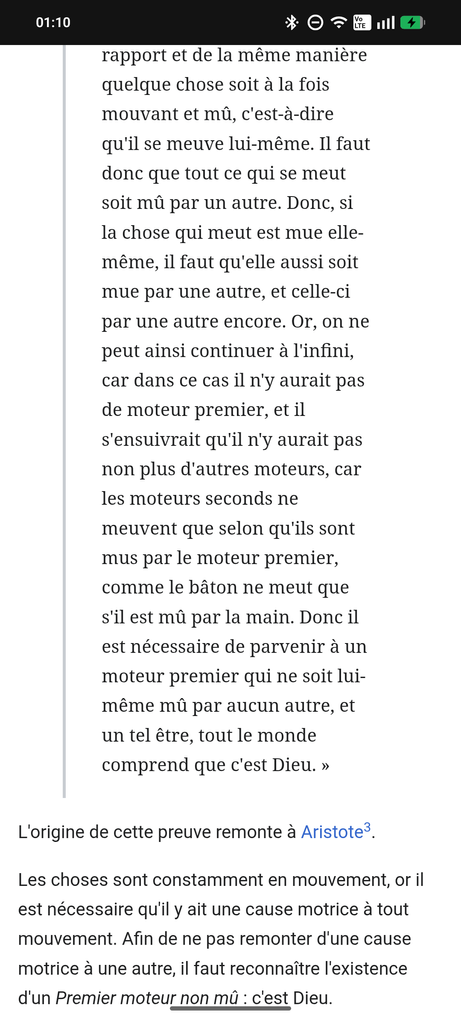 01:10

rapport et de la même manière quelque chose soit à la fois mouvant et mû, c'est-à-dire qu'il se meuve lui-même. Il faut donc que tout ce qui se meut soit mû par un autre. Donc, si la chose qui meut est mue elle-même, il faut qu'elle aussi soit mue par une autre, et celle-ci par une autre encore. Or, on ne peut ainsi continuer à l'infini, car dans ce cas il n'y aurait pas de moteur premier, et il s'ensuivrait qu'il n'y aurait pas non plus d'autres moteurs, car les moteurs seconds ne meuvent que selon qu'ils sont mus par le moteur premier, comme le bâton ne meut que s'il est mû par la main. Donc il est nécessaire de parvenir à un moteur premier qui ne soit lui-même mû par aucun autre, et un tel être, tout le monde comprend que c'est Dieu. »

L'origine de cette preuve remonte à Aristote$^3$.

Les choses sont constamment en mouvement, or il est nécessaire qu'il y ait une cause motrice à tout mouvement. Afin de ne pas remonter d'une cause motrice à une autre, il faut reconnaître l'existence d'un Premier moteur non mû : c'est Dieu.